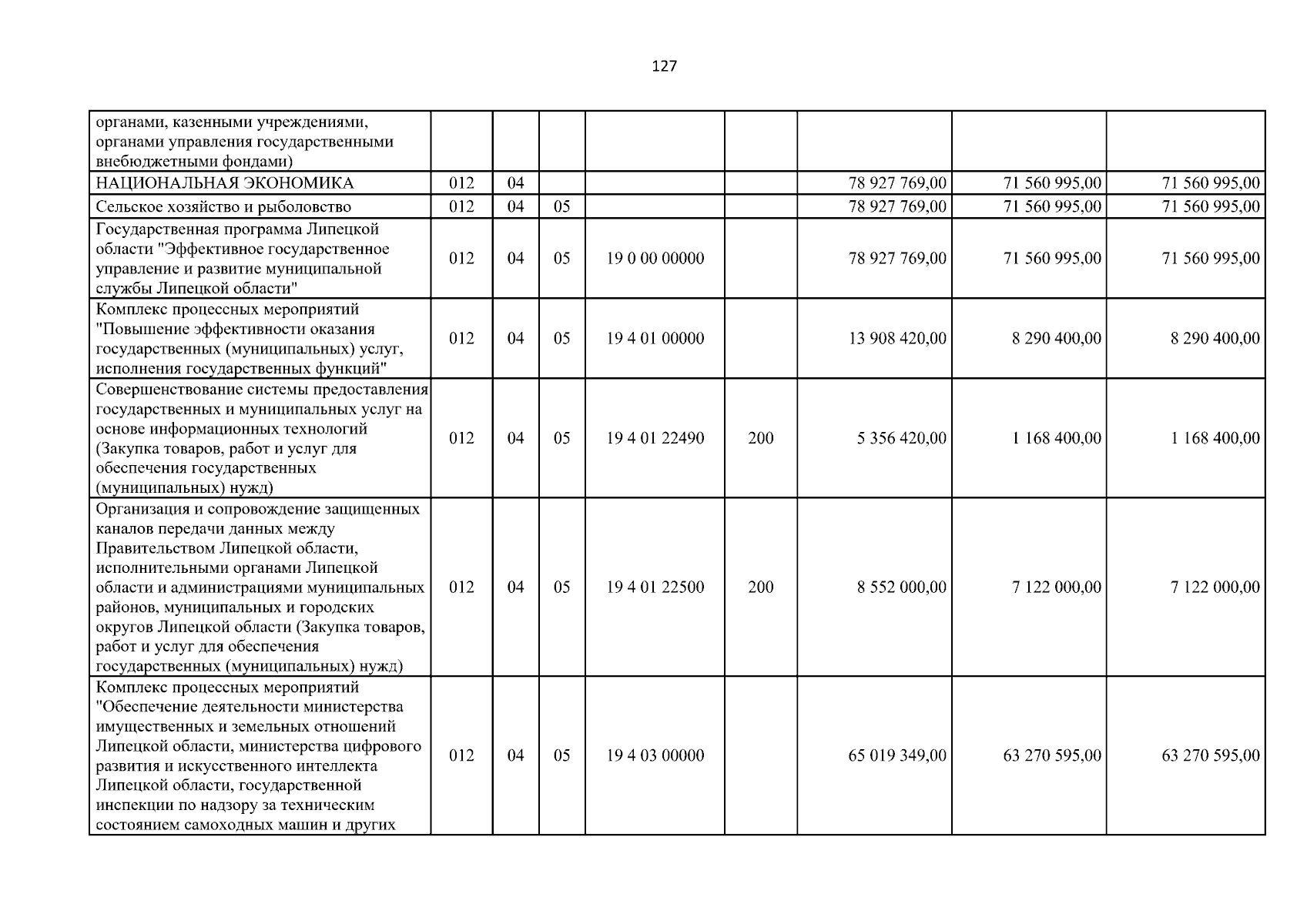 127

| органами, казенными учреждениями, органами управления государственными внебюджетными фондами) | | | | | | | | |
|---|---|---|---|---|---|---|---|---|
| НАЦИОНАЛЬНАЯ ЭКОНОМИКА | 012 | 04 | | | | 78 927 769,00 | 71 560 995,00 | 71 560 995,00 |
| Сельское хозяйство и рыболовство | 012 | 04 | 05 | | | 78 927 769,00 | 71 560 995,00 | 71 560 995,00 |
| Государственная программа Липецкой области "Эффективное государственное управление и развитие муниципальной службы Липецкой области" | 012 | 04 | 05 | 19 0 00 00000 | | 78 927 769,00 | 71 560 995,00 | 71 560 995,00 |
| Комплекс процессных мероприятий "Повышение эффективности оказания государственных (муниципальных) услуг, исполнения государственных функций" | 012 | 04 | 05 | 19 4 01 00000 | | 13 908 420,00 | 8 290 400,00 | 8 290 400,00 |
| Совершенствование системы предоставления государственных и муниципальных услуг на основе информационных технологий (Закупка товаров, работ и услуг для обеспечения государственных (муниципальных) нужд) | 012 | 04 | 05 | 19 4 01 22490 | 200 | 5 356 420,00 | 1 168 400,00 | 1 168 400,00 |
| Организация и сопровождение защищенных каналов передачи данных между Правительством Липецкой области, исполнительными органами Липецкой области и администрациями муниципальных районов, муниципальных и городских округов Липецкой области (Закупка товаров, работ и услуг для обеспечения государственных (муниципальных) нужд) | 012 | 04 | 05 | 19 4 01 22500 | 200 | 8 552 000,00 | 7 122 000,00 | 7 122 000,00 |
| Комплекс процессных мероприятий "Обеспечение деятельности министерства имущественных и земельных отношений Липецкой области, министерства цифрового развития и искусственного интеллекта Липецкой области, государственной инспекции по надзору за техническим состоянием самоходных машин и других | 012 | 04 | 05 | 19 4 03 00000 | | 65 019 349,00 | 63 270 595,00 | 63 270 595,00 |